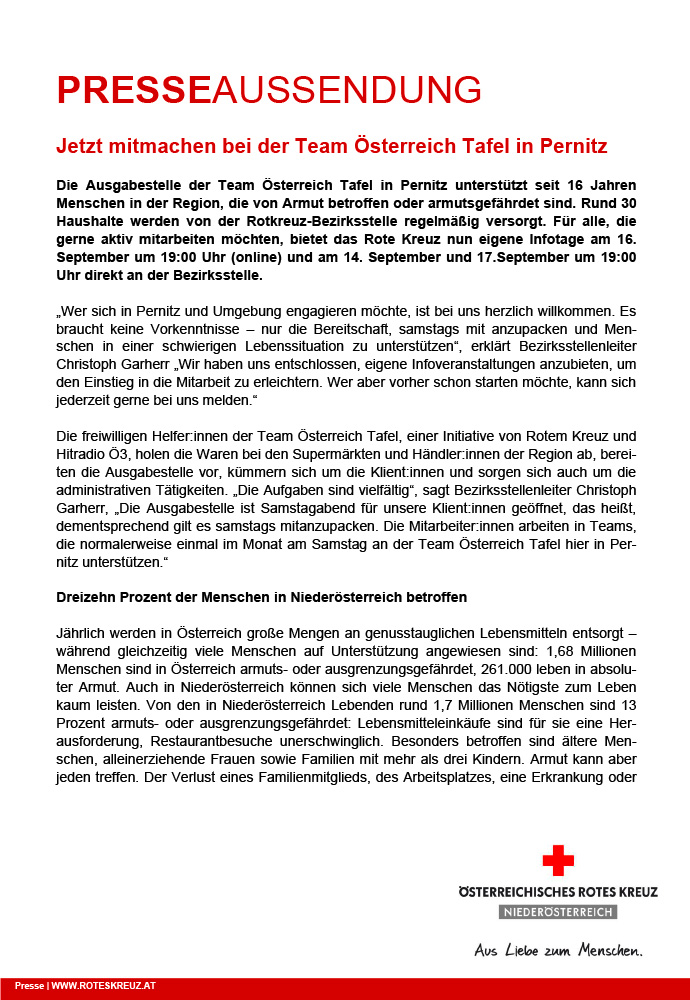 PRESSEAUSSENDUNG

Jetzt mitmachen bei der Team Österreich Tafel in Pernitz

Die Ausgabestelle der Team Österreich Tafel in Pernitz unterstützt seit 16 Jahren Menschen in der Region, die von Armut betroffen oder armutsgefährdet sind. Rund 30 Haushalte werden von der Rotkreuz-Bezirksstelle regelmäßig versorgt. Für alle, die gerne aktiv mitarbeiten möchten, bietet das Rote Kreuz nun eigene Infotage am 16. September um 19:00 Uhr (online) und am 14. September und 17.September um 19:00 Uhr direkt an der Bezirksstelle.

„Wer sich in Pernitz und Umgebung engagieren möchte, ist bei uns herzlich willkommen. Es braucht keine Vorkenntnisse – nur die Bereitschaft, samstags mit anzupacken und Menschen in einer schwierigen Lebenssituation zu unterstützen“, erklärt Bezirksstellenleiter Christoph Garherr „Wir haben uns entschlossen, eigene Infoveranstaltungen anzubieten, um den Einstieg in die Mitarbeit zu erleichtern. Wer aber vorher schon starten möchte, kann sich jederzeit gerne bei uns melden.“

Die freiwilligen Helfer:innen der Team Österreich Tafel, einer Initiative von Rotem Kreuz und Hitradio Ö3, holen die Waren bei den Supermärkten und Händler:innen der Region ab, bereiten die Ausgabestelle vor, kümmern sich um die Klient:innen und sorgen sich auch um die administrativen Tätigkeiten. „Die Aufgaben sind vielfältig“, sagt Bezirksstellenleiter Christoph Garherr, „Die Ausgabestelle ist Samstagabend für unsere Klient:innen geöffnet, das heißt, dementsprechend gilt es samstags mitanzupacken. Die Mitarbeiter:innen arbeiten in Teams, die normalerweise einmal im Monat am Samstag an der Team Österreich Tafel hier in Pernitz unterstützen.“

Dreizehn Prozent der Menschen in Niederösterreich betroffen

Jährlich werden in Österreich große Mengen an genusstauglichen Lebensmitteln entsorgt – während gleichzeitig viele Menschen auf Unterstützung angewiesen sind: 1,68 Millionen Menschen sind in Österreich armuts- oder ausgrenzungsgefährdet, 261.000 leben in absoluter Armut. Auch in Niederösterreich können sich viele Menschen das Nötigste zum Leben kaum leisten. Von den in Niederösterreich Lebenden rund 1,7 Millionen Menschen sind 13 Prozent armuts- oder ausgrenzungsgefährdet: Lebensmitteleinkäufe sind für sie eine Herausforderung, Restaurantbesuche unerschwinglich. Besonders betroffen sind ältere Menschen, alleinerziehende Frauen sowie Familien mit mehr als drei Kindern. Armut kann aber jeden treffen. Der Verlust eines Familienmitglieds, des Arbeitsplatzes, eine Erkrankung oder

ÖSTERREICHISCHES ROTES KREUZ
NIEDERÖSTERREICH
Aus Liebe zum Menschen.

Presse | WWW.ROTESKREUZ.AT